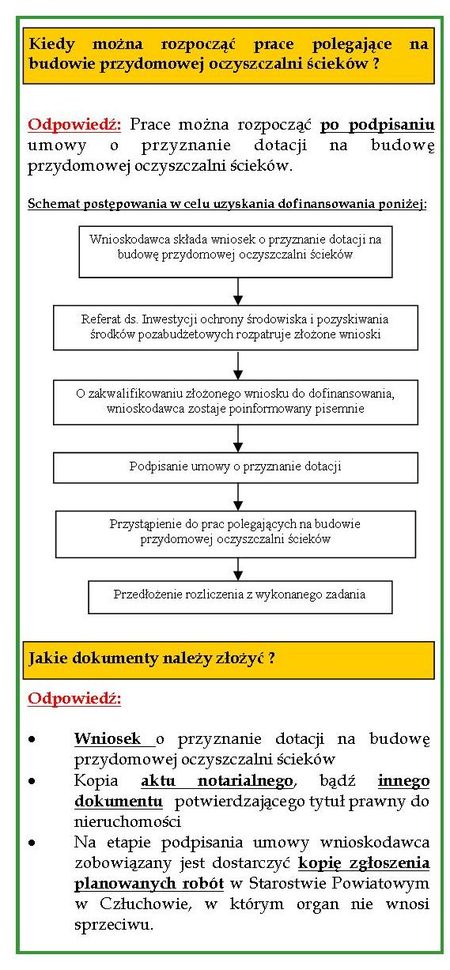 Kiedy można rozpocząć prace polegające na budowie przydomowej oczyszczalni ścieków ?

Odpowiedź: Prace można rozpocząć po podpisaniu umowy o przyznanie dotacji na budowę przydomowej oczyszczalni ścieków.

Schemat postępowania w celu uzyskania dofinansowania poniżej:

Wnioskodawca składa wniosek o przyznanie dotacji na budowę przydomowej oczyszczalni ścieków

Referat ds. Inwestycji ochrony środowiska i pozyskiwania środków pozabudżetowych rozpatruje złożone wnioski

O zakwalifikowaniu złożonego wniosku do dofinansowania, wnioskodawca zostaje poinformowany pisemnie

Podpisanie umowy o przyznanie dotacji

Przystąpienie do prac polegających na budowie przydomowej oczyszczalni ścieków

Przedłożenie rozliczenia z wykonanego zadania

Jakie dokumenty należy złożyć ?

Odpowiedź:

• Wniosek o przyznanie dotacji na budowę przydomowej oczyszczalni ścieków
• Kopia aktu notarialnego, bądź innego dokumentu potwierdzającego tytuł prawny do nieruchomości
• Na etapie podpisania umowy wnioskodawca zobowiązany jest dostarczyć kopię zgłoszenia planowanych robót w Starostwie Powiatowym w Człuchowie, w którym organ nie wnosi sprzeciwu.